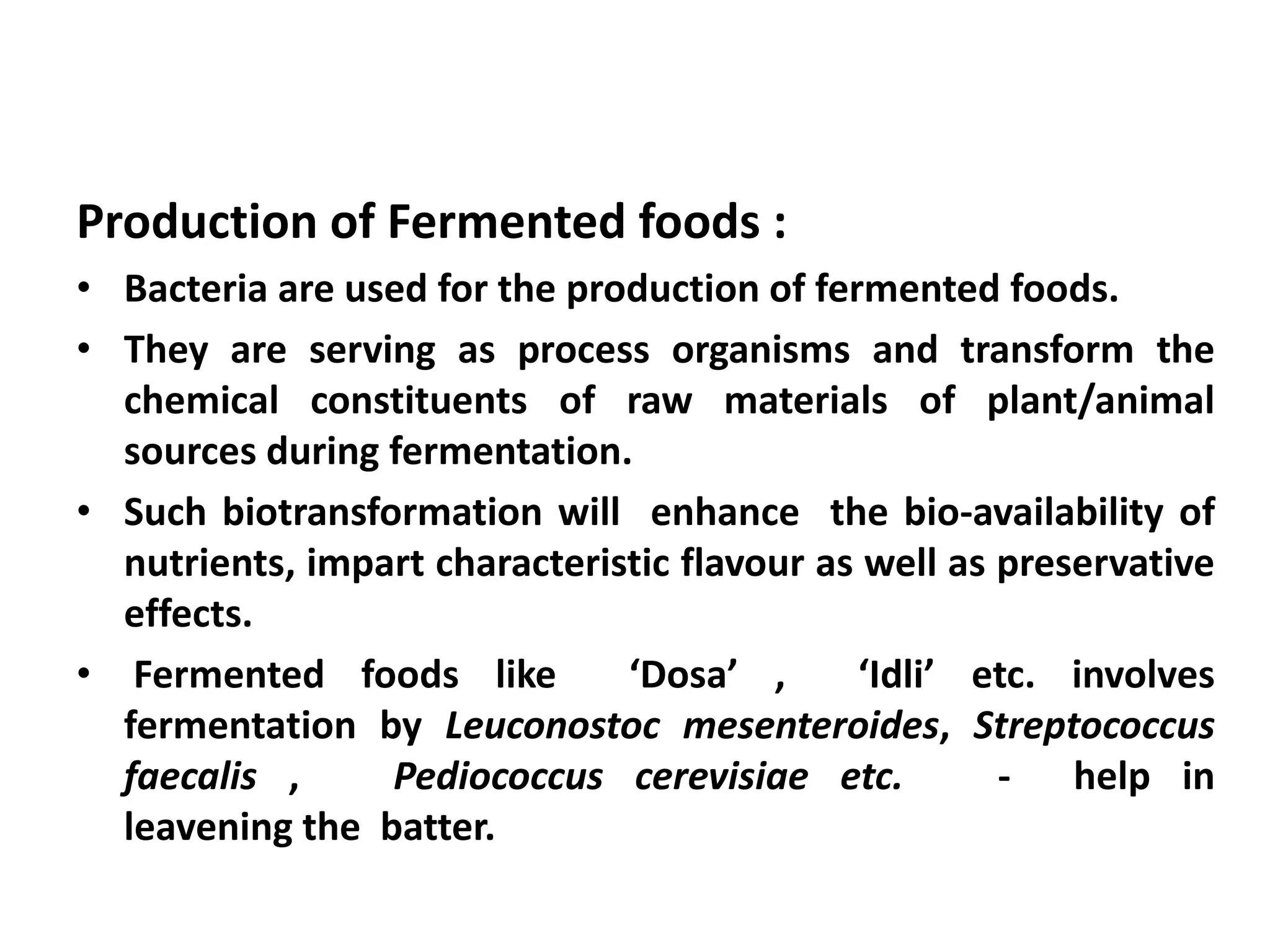 Production of Fermented foods :

• Bacteria are used for the production of fermented foods.

• They are serving as process organisms and transform the chemical constituents of raw materials of plant/animal sources during fermentation.

• Such biotransformation will enhance the bio-availability of nutrients, impart characteristic flavour as well as preservative effects.

• Fermented foods like ‘Dosa’ , ‘Idli’ etc. involves fermentation by Leuconostoc mesenteroides, Streptococcus faecalis , Pediococcus cerevisiae etc. - help in leavening the batter.